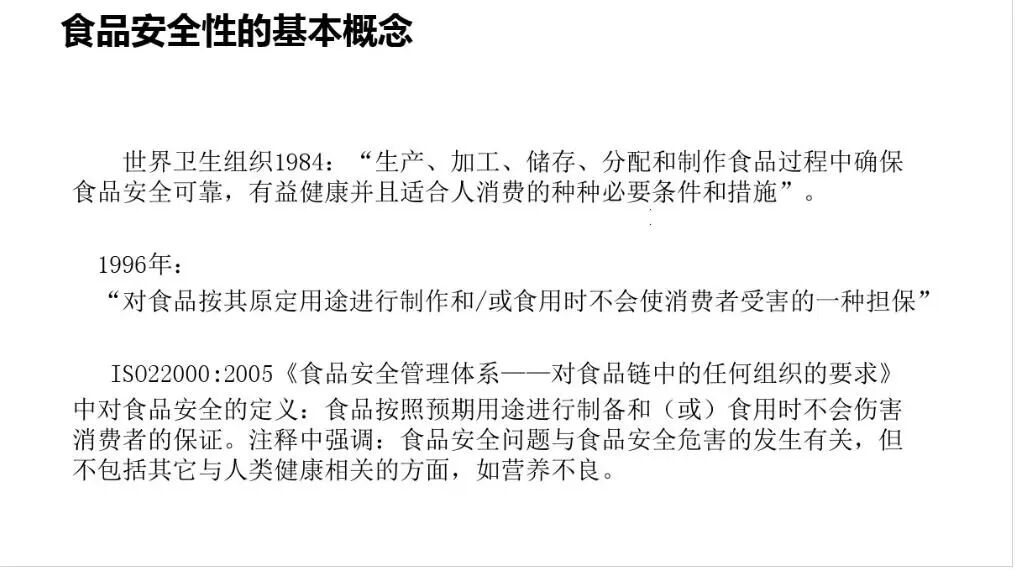 食品安全性的基本概念

世界卫生组织1984：“生产、加工、储存、分配和制作食品过程中确保食品安全可靠，有益健康并且适合人消费的种种必要条件和措施”。

1996年：
“对食品按其原定用途进行制作和/或食用时不会使消费者受害的一种担保”

ISO22000:2005《食品安全管理体系——对食品链中的任何组织的要求》中对食品安全的定义：食品按照预期用途进行制备和（或）食用时不会伤害消费者的保证。注释中强调：食品安全问题与食品安全危害的发生有关，但不包括其它与人类健康相关的方面，如营养不良。